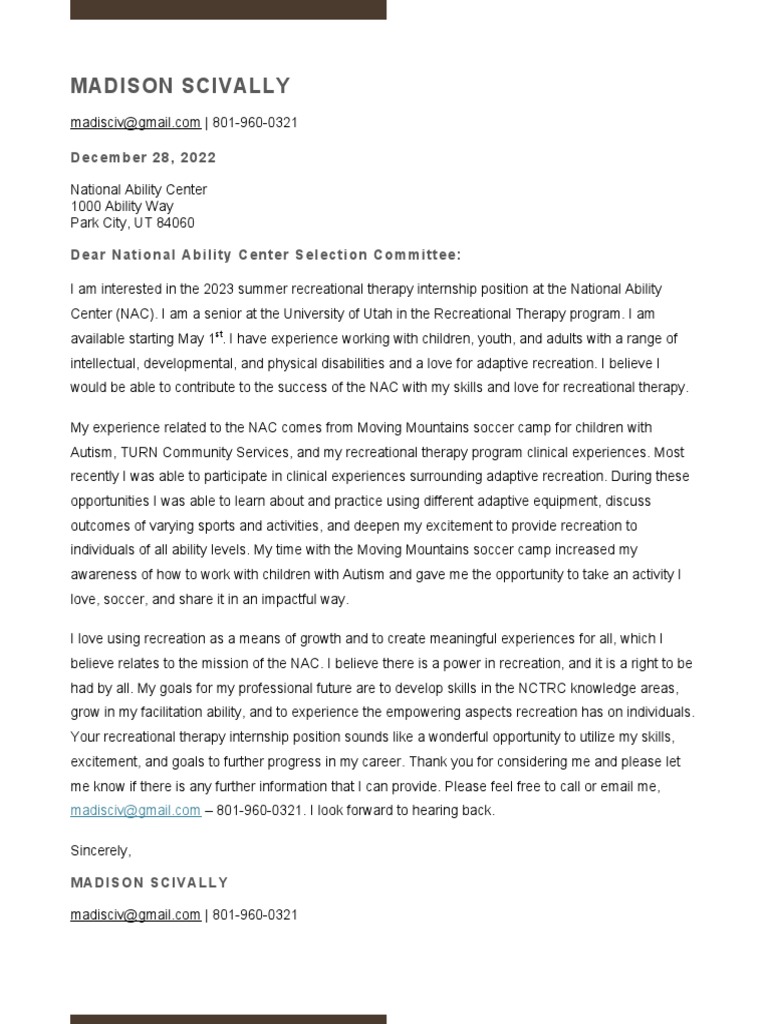 MADISON SCIVALLY

madisciv@gmail.com | 801-960-0321

December 28, 2022

National Ability Center
1000 Ability Way
Park City, UT 84060

Dear National Ability Center Selection Committee:

I am interested in the 2023 summer recreational therapy internship position at the National Ability Center (NAC). I am a senior at the University of Utah in the Recreational Therapy program. I am available starting May 1$^{st}$. I have experience working with children, youth, and adults with a range of intellectual, developmental, and physical disabilities and a love for adaptive recreation. I believe I would be able to contribute to the success of the NAC with my skills and love for recreational therapy.

My experience related to the NAC comes from Moving Mountains soccer camp for children with Autism, TURN Community Services, and my recreational therapy program clinical experiences. Most recently I was able to participate in clinical experiences surrounding adaptive recreation. During these opportunities I was able to learn about and practice using different adaptive equipment, discuss outcomes of varying sports and activities, and deepen my excitement to provide recreation to individuals of all ability levels. My time with the Moving Mountains soccer camp increased my awareness of how to work with children with Autism and gave me the opportunity to take an activity I love, soccer, and share it in an impactful way.

I love using recreation as a means of growth and to create meaningful experiences for all, which I believe relates to the mission of the NAC. I believe there is a power in recreation, and it is a right to be had by all. My goals for my professional future are to develop skills in the NCTRC knowledge areas, grow in my facilitation ability, and to experience the empowering aspects recreation has on individuals. Your recreational therapy internship position sounds like a wonderful opportunity to utilize my skills, excitement, and goals to further progress in my career. Thank you for considering me and please let me know if there is any further information that I can provide. Please feel free to call or email me, madisciv@gmail.com – 801-960-0321. I look forward to hearing back.

Sincerely,

MADISON SCIVALLY

madisciv@gmail.com | 801-960-0321